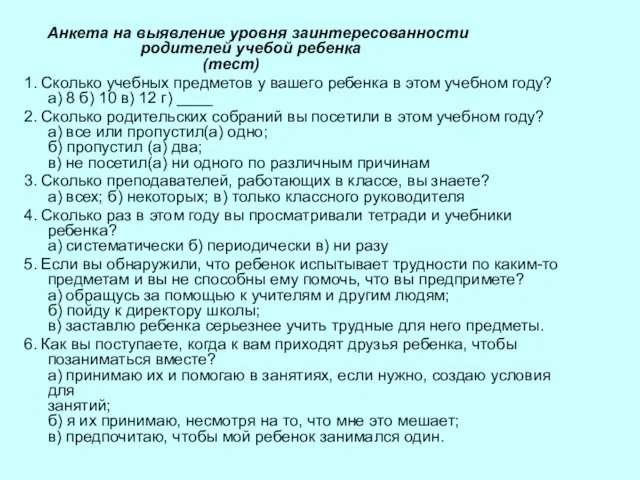 Анкета на выявление уровня заинтересованности родителей учебой ребенка (тест)

1. Сколько учебных предметов у вашего ребенка в этом учебном году?
а) 8 б) 10 в) 12 г) ____

2. Сколько родительских собраний вы посетили в этом учебном году?
а) все или пропустил(а) одно;
б) пропустил (а) два;
в) не посетил(а) ни одного по различным причинам

3. Сколько преподавателей, работающих в классе, вы знаете?
а) всех; б) некоторых; в) только классного руководителя

4. Сколько раз в этом году вы просматривали тетради и учебники ребенка?
а) систематически б) периодически в) ни разу

5. Если вы обнаружили, что ребенок испытывает трудности по каким-то предметам и вы не способны ему помочь, что вы предпримете?
а) обращусь за помощью к учителям и другим людям;
б) пойду к директору школы;
в) заставлю ребенка серьезнее учить трудные для него предметы.

6. Как вы поступаете, когда к вам приходят друзья ребенка, чтобы позаниматься вместе?
а) принимаю их и помогаю в занятиях, если нужно, создаю условия для занятий;
б) я их принимаю, несмотря на то, что мне это мешает;
в) предпочитаю, чтобы мой ребенок занимался один.